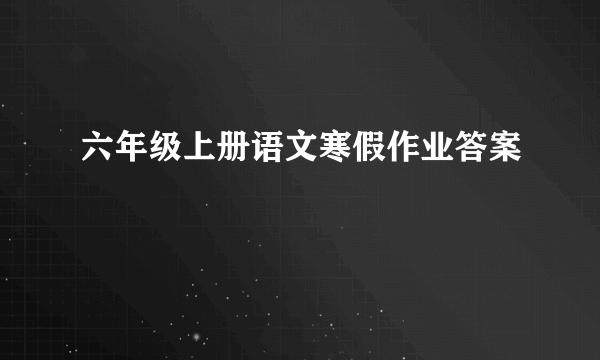 六年级上册语文寒假作业答案